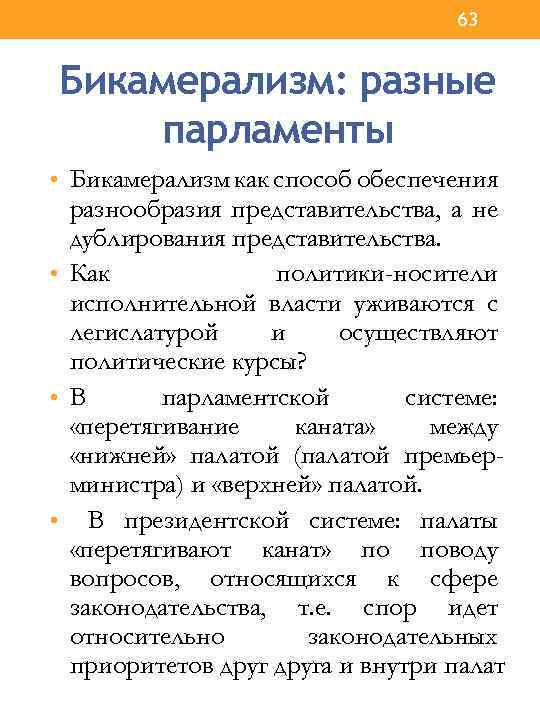 63

Бикамерализм: разные парламенты

• Бикамерализм как способ обеспечения разнообразия представительства, а не дублирования представительства.

• Как политики-носители исполнительной власти уживаются с легислатурой и осуществляют политические курсы?

• В парламентской системе: «перетягивание каната» между «нижней» палатой (палатой премьер-министра) и «верхней» палатой.

• В президентской системе: палаты «перетягивают канат» по поводу вопросов, относящихся к сфере законодательства, т.е. спор идет относительно законодательных приоритетов друг друга и внутри палат